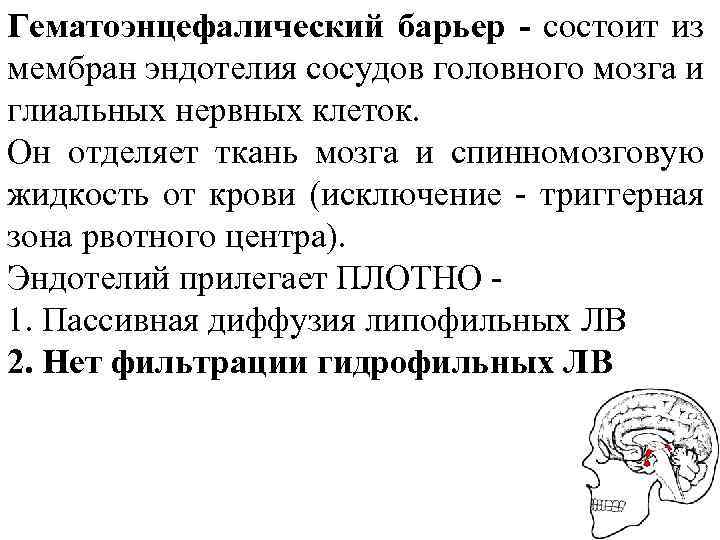 Гематоэнцефалический барьер - состоит из мембран эндотелия сосудов головного мозга и глиальных нервных клеток.
Он отделяет ткань мозга и спинномозговую жидкость от крови (исключение - триггерная зона рвотного центра).
Эндотелий прилегает ПЛОТНО -
1. Пассивная диффузия липофильных ЛВ
2. Нет фильтрации гидрофильных ЛВ